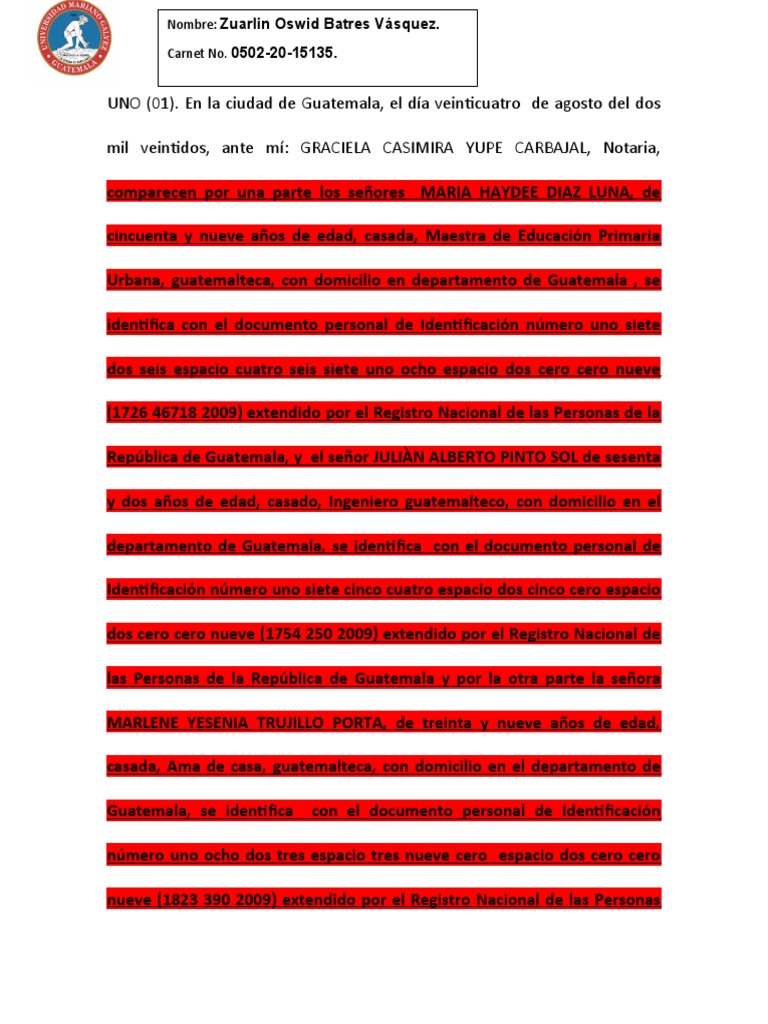 UNIVERSIDAD MARIANO GALVEZ GUATEMALA

Nombre: Zuarlin Oswid Batres Vásquez.

Carnet No. 0502-20-15135.

UNO (01). En la ciudad de Guatemala, el día veinticuatro de agosto del dos mil veintidos, ante mí: GRACIELA CASIMIRA YUPE CARBAJAL, Notaria, comparecen por una parte los señores MARIA HAYDEE DIAZ LUNA, de cincuenta y nueve años de edad, casada, Maestra de Educación Primaria Urbana, guatemalteca, con domicilio en departamento de Guatemala , se identifica con el documento personal de Identificación número uno siete dos seis espacio cuatro seis siete uno ocho espacio dos cero cero nueve (1726 46718 2009) extendido por el Registro Nacional de las Personas de la República de Guatemala, y el señor JULIÀN ALBERTO PINTO SOL de sesenta y dos años de edad, casado, Ingeniero guatemalteco, con domicilio en el departamento de Guatemala, se identifica con el documento personal de Identificación número uno siete cinco cuatro espacio dos cinco cero espacio dos cero cero nueve (1754 250 2009) extendido por el Registro Nacional de las Personas de la República de Guatemala y por la otra parte la señora MARLENE YESENIA TRUJILLO PORTA, de treinta y nueve años de edad, casada, Ama de casa, guatemalteca, con domicilio en el departamento de Guatemala, se identifica con el documento personal de Identificación número uno ocho dos tres espacio tres nueve cero espacio dos cero cero nueve (1823 390 2009) extendido por el Registro Nacional de las Personas